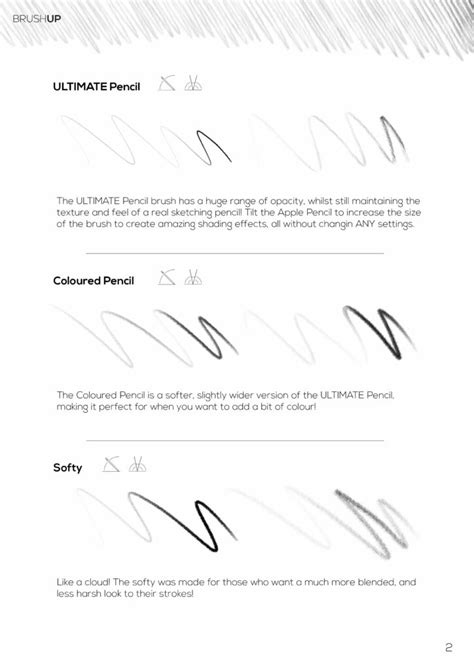 BRUSHUP

ULTIMATE Pencil

The ULTIMATE Pencil brush has a huge range of opacity, whilst still maintaining the texture and feel of a real sketching pencil! Tilt the Apple Pencil to increase the size of the brush to create amazing shading effects, all without changin ANY settings.

Coloured Pencil

The Coloured Pencil is a softer, slightly wider version of the ULTIMATE Pencil, making it perfect for when you want to add a bit of colour!

Softy

Like a cloud! The softy was made for those who want a much more blended, and less harsh look to their strokes!

2